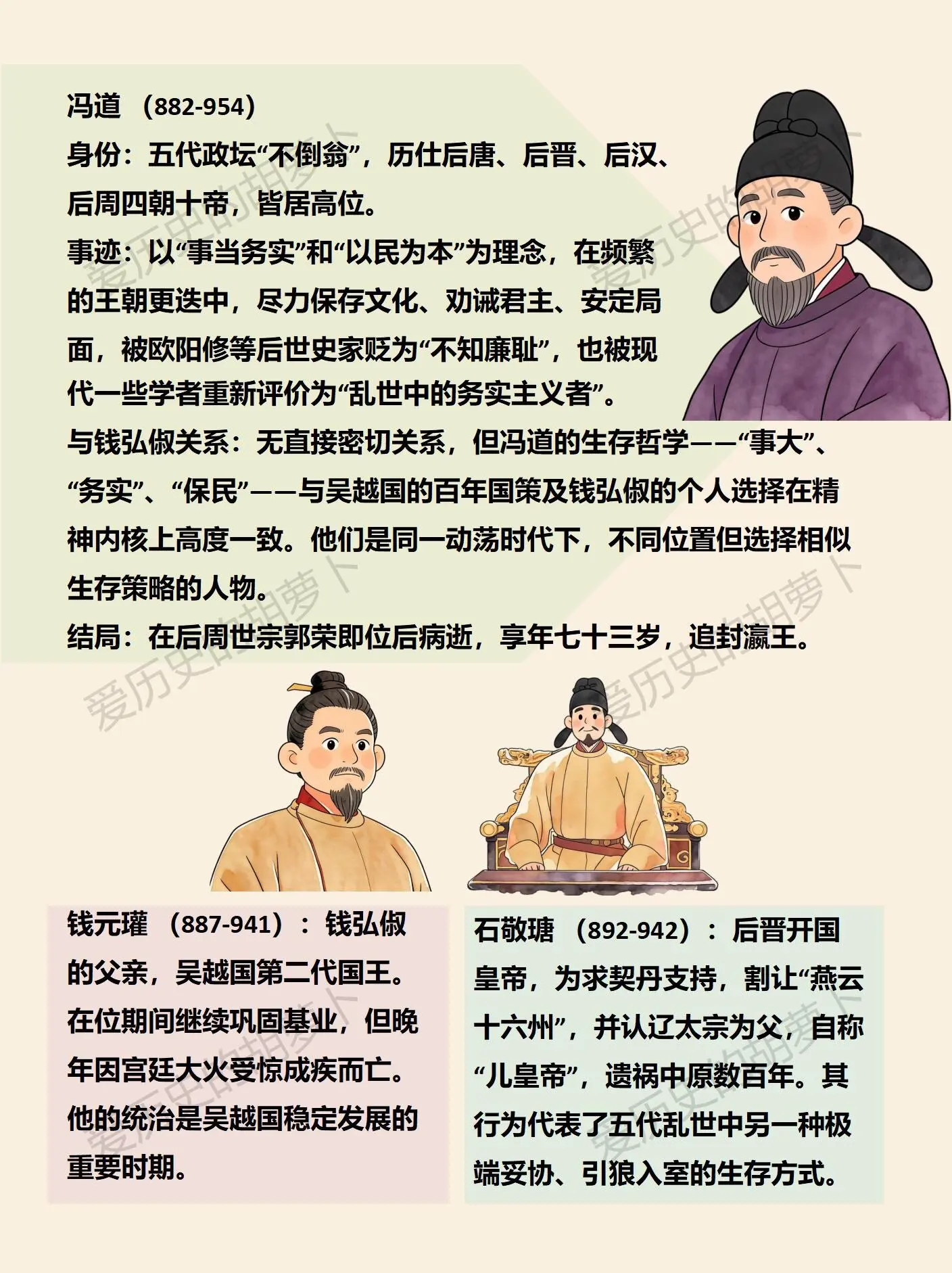 冯道 （882-954）
身份：五代政坛“不倒翁”，历仕后唐、后晋、后汉、后周四朝十帝，皆居高位。
事迹：以“事当务实”和“以民为本”为理念，在频繁的王朝更迭中，尽力保存文化、劝诫君主、安定局面，被欧阳修等后世史家贬为“不知廉耻”，也被现代一些学者重新评价为“乱世中的务实主义者”。
与钱弘俶关系：无直接密切关系，但冯道的生存哲学——“事大”、“务实”、“保民”——与吴越国的百年国策及钱弘俶的个人选择在精神内核上高度一致。他们是同一动荡时代下，不同位置但选择相似生存策略的人物。
结局：在后周世宗郭荣即位后病逝，享年七十三岁，追封瀛王。

爱历史的胡萝卜

钱元瓘 （887-941）：钱弘俶的父亲，吴越国第二代国王。在位期间继续巩固基业，但晚年因宫廷大火受惊成疾而亡。他的统治是吴越国稳定发展的重要时期。

石敬瑭 （892-942）：后晋开国皇帝，为求契丹支持，割让“燕云十六州”，并认辽太宗为父，自称“儿皇帝”，遗祸中原数百年。其行为代表了五代乱世中另一种极端妥协、引狼入室的生存方式。